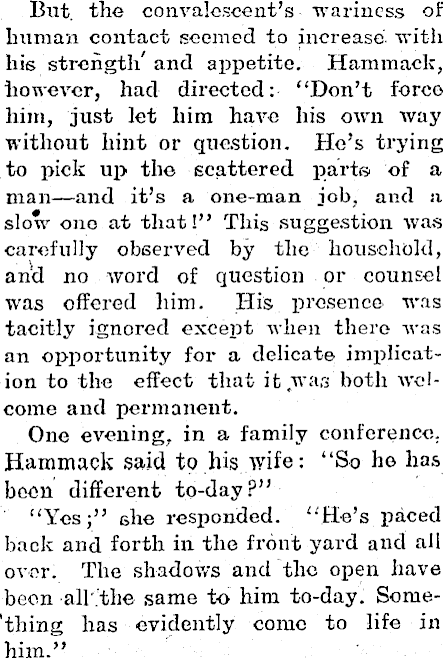 But the convalescent's wariness of human contact seemed to increase with his strength and appetite. Hammack, however, had directed: "Don't force him, just let him have his own way without hint or question. He's trying to pick up the scattered parts of a man—and it's a one-man job, and a slow one at that!" This suggestion was carefully observed by the household, and no word of question or counsel was offered him. His presence was tacitly ignored except when there was an opportunity for a delicate implication to the effect that it was both welcome and permanent.

One evening, in a family conference, Hammack said to his wife: "So he has been different to-day?"

"Yes;" she responded. "He's paced back and forth in the front yard and all over. The shadows and the open have been all the same to him to-day. Something has evidently come to life in him."